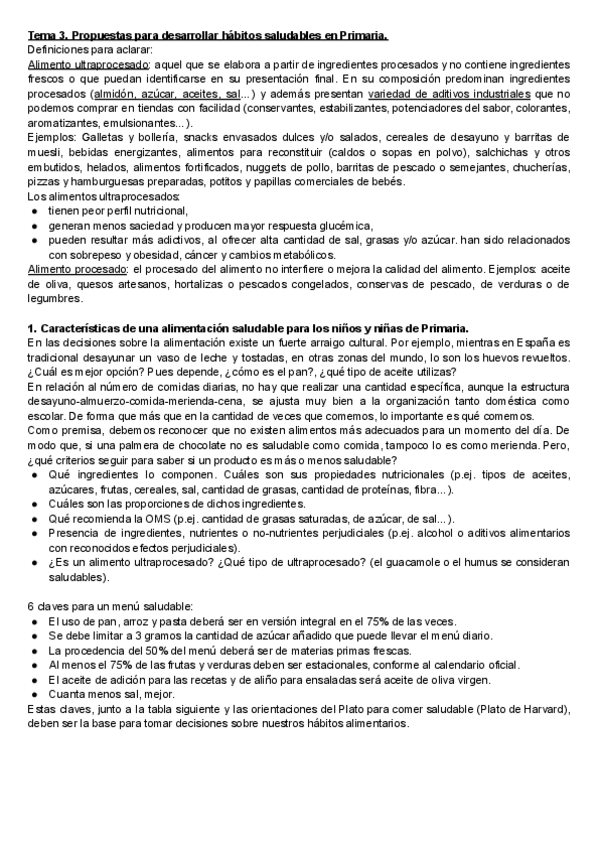 Tema 3. Propuestas para desarrollar hábitos saludables en Primaria.
Definiciones para aclarar:
Alimento ultraprocesado: aquel que se elabora a partir de ingredientes procesados y no contiene ingredientes frescos o que puedan identificarse en su presentación final. En su composición predominan ingredientes procesados (almidón, azúcar, aceites, sal...) y además presentan variedad de aditivos industriales que no podemos comprar en tiendas con facilidad (conservantes, estabilizantes, potenciadores del sabor, colorantes, aromatizantes, emulsionantes...).
Ejemplos: Galletas y bollería, snacks envasados dulces y/o salados, cereales de desayuno y barritas de muesli, bebidas energizantes, alimentos para reconstituir (caldos o sopas en polvo), salchichas y otros embutidos, helados, alimentos fortificados, nuggets de pollo, barritas de pescado o semejantes, chucherías, pizzas y hamburguesas preparadas, potitos y papillas comerciales de bebés.
Los alimentos ultraprocesados:
● tienen peor perfil nutricional,
● generan menos saciedad y producen mayor respuesta glucémica,
● pueden resultar más adictivos, al ofrecer alta cantidad de sal, grasas y/o azúcar. han sido relacionados con sobrepeso y obesidad, cáncer y cambios metabólicos.
Alimento procesado: el procesado del alimento no interfiere o mejora la calidad del alimento. Ejemplos: aceite de oliva, quesos artesanos, hortalizas o pescados congelados, conservas de pescado, de verduras o de legumbres.

1. Características de una alimentación saludable para los niños y niñas de Primaria.
En las decisiones sobre la alimentación existe un fuerte arraigo cultural. Por ejemplo, mientras en España es tradicional desayunar un vaso de leche y tostadas, en otras zonas del mundo, lo son los huevos revueltos. ¿Cuál es mejor opción? Pues depende, ¿cómo es el pan?, ¿qué tipo de aceite utilizas?
En relación al número de comidas diarias, no hay que realizar una cantidad específica, aunque la estructura desayuno-almuerzo-comida-merienda-cena, se ajusta muy bien a la organización tanto doméstica como escolar. De forma que más que en la cantidad de veces que comemos, lo importante es qué comemos.
Como premisa, debemos reconocer que no existen alimentos más adecuados para un momento del día. De modo que, si una palmera de chocolate no es saludable como comida, tampoco lo es como merienda. Pero, ¿qué criterios seguir para saber si un producto es más o menos saludable?
● Qué ingredientes lo componen. Cuáles son sus propiedades nutricionales (p.ej. tipos de aceites, azúcares, frutas, cereales, sal, cantidad de grasas, cantidad de proteínas, fibra...).
● Cuáles son las proporciones de dichos ingredientes.
● Qué recomienda la OMS (p.ej. cantidad de grasas saturadas, de azúcar, de sal...).
● Presencia de ingredientes, nutrientes o no-nutrientes perjudiciales (p.ej. alcohol o aditivos alimentarios con reconocidos efectos perjudiciales).
● ¿Es un alimento ultraprocesado? ¿Qué tipo de ultraprocesado? (el guacamole o el humus se consideran saludables).

6 claves para un menú saludable:
● El uso de pan, arroz y pasta deberá ser en versión integral en el 75% de las veces.
● Se debe limitar a 3 gramos la cantidad de azúcar añadido que puede llevar el menú diario.
● La procedencia del 50% del menú deberá ser de materias primas frescas.
● Al menos el 75% de las frutas y verduras deben ser estacionales, conforme al calendario oficial.
● El aceite de adición para las recetas y de aliño para ensaladas será aceite de oliva virgen.
● Cuanta menos sal, mejor.
Estas claves, junto a la tabla siguiente y las orientaciones del Plato para comer saludable (Plato de Harvard), deben ser la base para tomar decisiones sobre nuestros hábitos alimentarios.